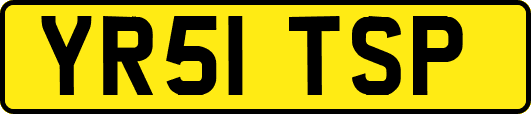 YR51 TSP